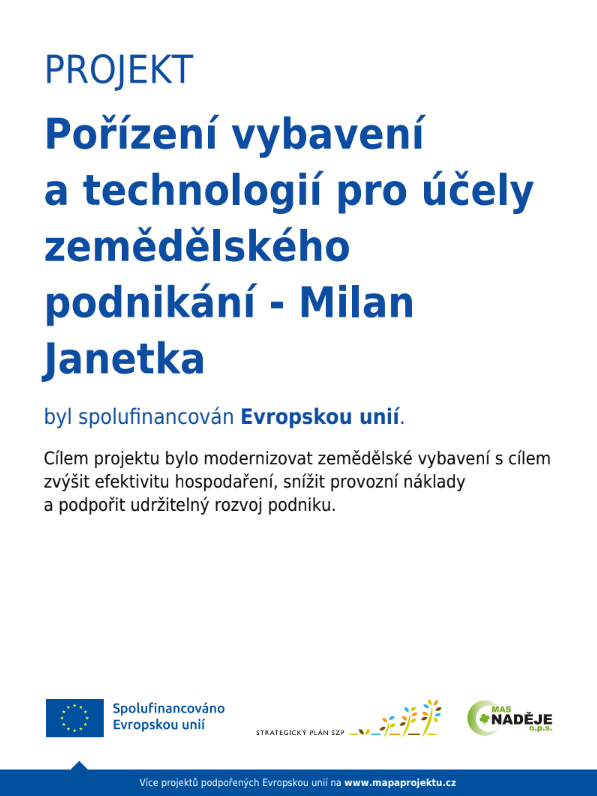 PROJEKT

Pořízení vybavení a technologií pro účely zemědělského podnikání - Milan Janetka

byl spolufinancován Evropskou unií.

Cílem projektu bylo modernizovat zemědělské vybavení s cílem zvýšit efektivitu hospodaření, snížit provozní náklady a podpořit udržitelný rozvoj podniku.

Spolufinancováno Evropskou unií

STRATEGICKÝ PLÁN SZP

MAS NADĚJE o.p.s.

Více projektů podpořených Evropskou unií na www.mapaprojektu.cz